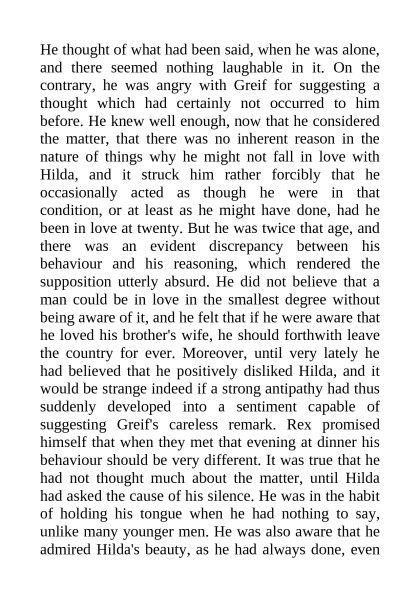 He thought of what had been said, when he was alone, and there seemed nothing laughable in it. On the contrary, he was angry with Greif for suggesting a thought which had certainly not occurred to him before. He knew well enough, now that he considered the matter, that there was no inherent reason in the nature of things why he might not fall in love with Hilda, and it struck him rather forcibly that he occasionally acted as though he were in that condition, or at least as he might have done, had he been in love at twenty. But he was twice that age, and there was an evident discrepancy between his behaviour and his reasoning, which rendered the supposition utterly absurd. He did not believe that a man could be in love in the smallest degree without being aware of it, and he felt that if he were aware that he loved his brother's wife, he should forthwith leave the country for ever. Moreover, until very lately he had believed that he positively disliked Hilda, and it would be strange indeed if a strong antipathy had thus suddenly developed into a sentiment capable of suggesting Greif's careless remark. Rex promised himself that when they met that evening at dinner his behaviour should be very different. It was true that he had not thought much about the matter, until Hilda had asked the cause of his silence. He was in the habit of holding his tongue when he had nothing to say, unlike many younger men. He was also aware that he admired Hilda's beauty, as he had always done, even